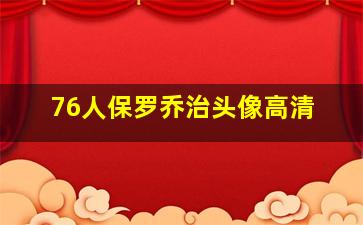 76人保罗乔治头像高清